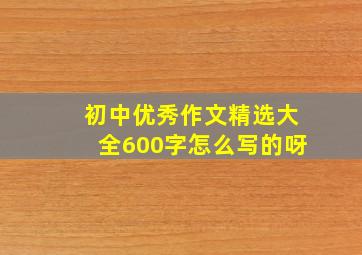 初中优秀作文精选大全600字怎么写的呀